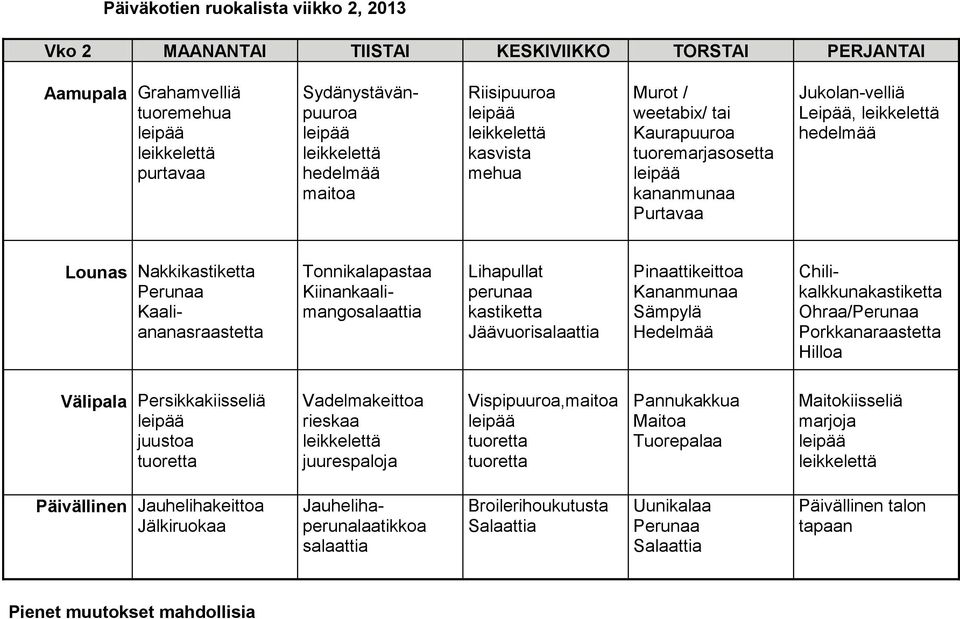 Päiväkotien ruokalista viikko 2, 2013

| Vko 2 | MAANANTAI | TIISTAI | KESKIVIIKKO | TORSTAI | PERJANTAI |
|---|---|---|---|---|---|
| Aamupala | Grahamvelliä tuoremehua leipää leikkelettä purtavaa | Sydänystävänpuuroa leipää leikkelettä hedelmää maitoa | Riisipuuroa leipää leikkelettä kasvista mehua | Murot / weetabix/ tai Kaurapuuroa tuoremarjasosetta leipää kananmunaa Purtavaa | Jukolan-velliä Leipää, leikkelettä hedelmää |
| Lounas | Nakkikastiketta Perunaa Kaali-ananasraastetta | Tonnikalapastaa Kiinankaali-mangosalaattia | Lihapullat perunaa kastiketta Jäävuorisalaattia | Pinaattikeittoa Kananmunaa Sämpylä Hedelmää | Chili-kalkkunakastiketta Ohraa/Perunaa Porkkanaraastetta Hilloa |
| Välipala | Persikkakiisseliä leipää juustoa tuoretta | Vadelmakeittoa rieskaa leikkelettä juurespaloja | Vispipuuroa,maitoa leipää tuoretta tuoretta | Pannukakkua Maitoa Tuorepalaa | Maitokiisseliä marjoja leipää leikkelettä |
| Päivällinen | Jauhelihakeittoa Jälkiruokaa | Jauheliha-perunalaatikkoa salaattia | Broilerihoukutusta Salaattia | Uunikalaa Perunaa Salaattia | Päivällinen talon tapaan |

Pienet muutokset mahdollisia